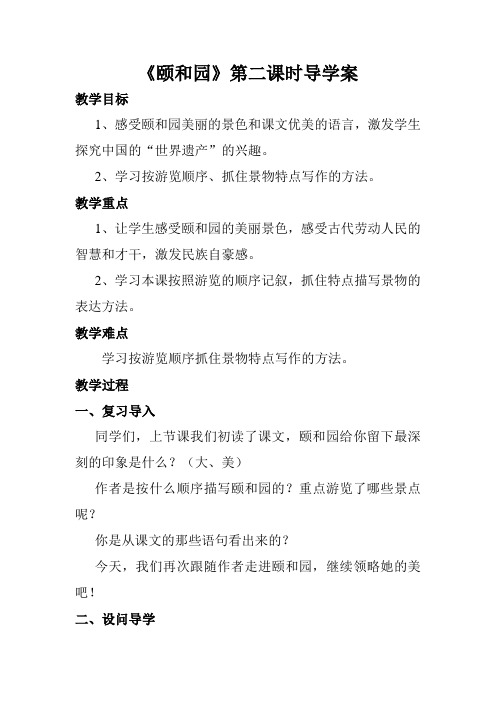 《颐和园》第二课时导学案

教学目标

1、感受颐和园美丽的景色和课文优美的语言，激发学生探究中国的“世界遗产”的兴趣。

2、学习按游览顺序、抓住景物特点写作的方法。

教学重点

1、让学生感受颐和园的美丽景色，感受古代劳动人民的智慧和才干，激发民族自豪感。

2、学习本课按照游览的顺序记叙，抓住特点描写景物的表达方法。

教学难点

学习按游览顺序抓住景物特点写作的方法。

教学过程

一、复习导入

同学们，上节课我们初读了课文，颐和园给你留下最深刻的印象是什么？（大、美）

作者是按什么顺序描写颐和园的？重点游览了哪些景点呢？

你是从课文的那些语句看出来的？

今天，我们再次跟随作者走进颐和园，继续领略她的美吧！

二、设问导学